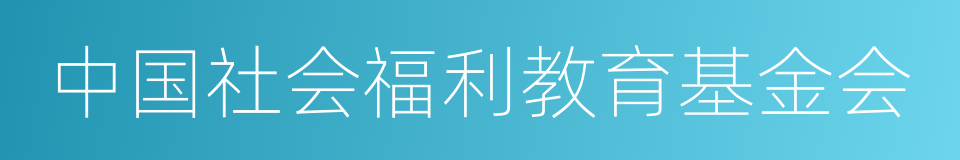 中国社会福利教育基金会